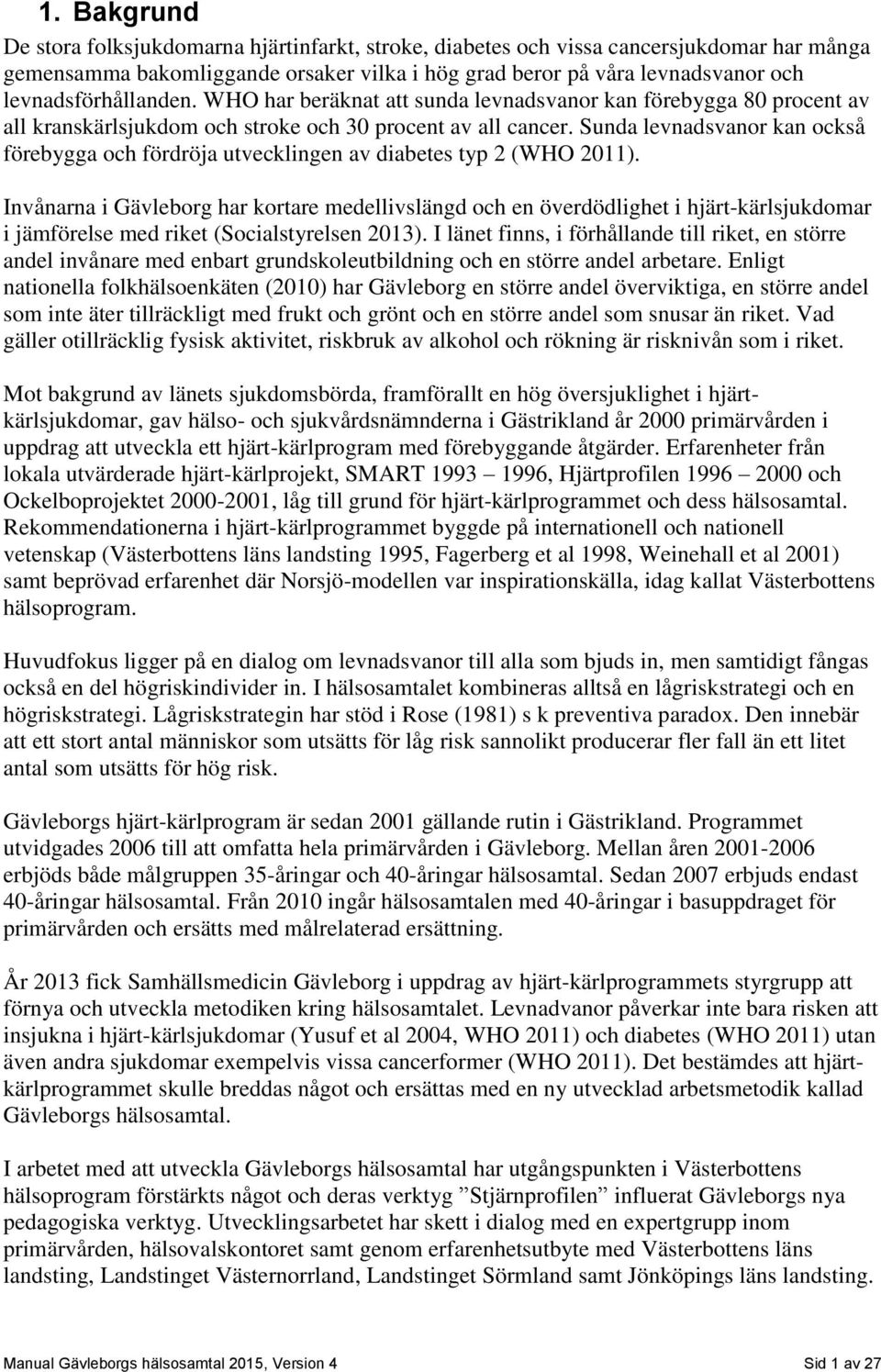 1. Bakgrund

De stora folksjukdomarna hjärtinfarkt, stroke, diabetes och vissa cancersjukdomar har många gemensamma bakomliggande orsaker vilka i hög grad beror på våra levnadsvanor och levnadsförhållanden. WHO har beräknat att sunda levnadsvanor kan förebygga 80 procent av all kranskärlsjukdom och stroke och 30 procent av all cancer. Sunda levnadsvanor kan också förebygga och fördröja utvecklingen av diabetes typ 2 (WHO 2011).

Invånarna i Gävleborg har kortare medellivslängd och en överdödlighet i hjärt-kärlsjukdomar i jämförelse med riket (Socialstyrelsen 2013). I länet finns, i förhållande till riket, en större andel invånare med enbart grundskoleutbildning och en större andel arbetare. Enligt nationella folkhälsoenkäten (2010) har Gävleborg en större andel överviktiga, en större andel som inte äter tillräckligt med frukt och grönt och en större andel som snusar än riket. Vad gäller otillräcklig fysisk aktivitet, riskbruk av alkohol och rökning är risknivån som i riket.

Mot bakgrund av länets sjukdomsbörda, framförallt en hög översjuklighet i hjärt-kärlsjukdomar, gav hälso- och sjukvårdsnämnderna i Gästrikland år 2000 primärvården i uppdrag att utveckla ett hjärt-kärlprogram med förebyggande åtgärder. Erfarenheter från lokala utvärderade hjärt-kärlprojekt, SMART 1993 – 1996, Hjärtprofilen 1996 – 2000 och Ockelboprojektet 2000-2001, låg till grund för hjärt-kärlprogrammet och dess hälsosamtal. Rekommendationerna i hjärt-kärlprogrammet byggde på internationell och nationell vetenskap (Västerbottens läns landsting 1995, Fagerberg et al 1998, Weinehall et al 2001) samt beprövad erfarenhet där Norsjö-modellen var inspirationskälla, idag kallat Västerbottens hälsoprogram.

Huvudfokus ligger på en dialog om levnadsvanor till alla som bjuds in, men samtidigt fångas också en del högriskindivider in. I hälsosamtalet kombineras alltså en lågriskstrategi och en högriskstrategi. Lågriskstrategin har stöd i Rose (1981) s k preventiva paradox. Den innebär att ett stort antal människor som utsätts för låg risk sannolikt producerar fler fall än ett litet antal som utsätts för hög risk.

Gävleborgs hjärt-kärlprogram är sedan 2001 gällande rutin i Gästrikland. Programmet utvidgades 2006 till att omfatta hela primärvården i Gävleborg. Mellan åren 2001-2006 erbjöds både målgruppen 35-åringar och 40-åringar hälsosamtal. Sedan 2007 erbjuds endast 40-åringar hälsosamtal. Från 2010 ingår hälsosamtalen med 40-åringar i basuppdraget för primärvården och ersätts med målrelaterad ersättning.

År 2013 fick Samhällsmedicin Gävleborg i uppdrag av hjärt-kärlprogrammets styrgrupp att förnya och utveckla metodiken kring hälsosamtalet. Levnadvanor påverkar inte bara risken att insjukna i hjärt-kärlsjukdomar (Yusuf et al 2004, WHO 2011) och diabetes (WHO 2011) utan även andra sjukdomar exempelvis vissa cancerformer (WHO 2011). Det bestämdes att hjärt-kärlprogrammet skulle breddas något och ersättas med en ny utvecklad arbetsmetodik kallad Gävleborgs hälsosamtal.

I arbetet med att utveckla Gävleborgs hälsosamtal har utgångspunkten i Västerbottens hälsoprogram förstärkts något och deras verktyg ”Stjärnprofilen” influerat Gävleborgs nya pedagogiska verktyg. Utvecklingsarbetet har skett i dialog med en expertgrupp inom primärvården, hälsovalskontoret samt genom erfarenhetsutbyte med Västerbottens läns landsting, Landstinget Västernorrland, Landstinget Sörmland samt Jönköpings läns landsting.

Manual Gävleborgs hälsosamtal 2015, Version 4 Sid 1 av 27